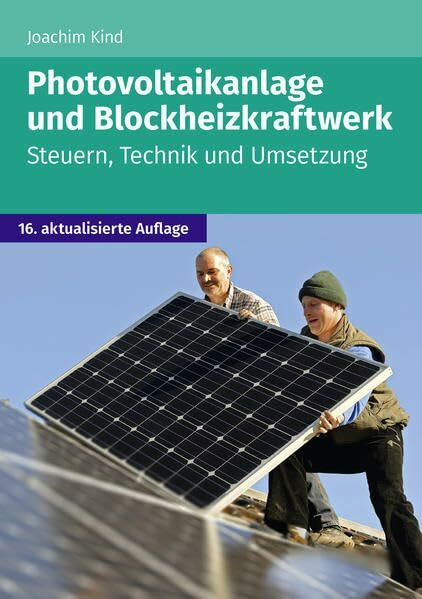 Joachim Kind

Photovoltaikanlage und Blockheizkraftwerk

Steuern, Technik und Umsetzung

16. aktualisierte Auflage